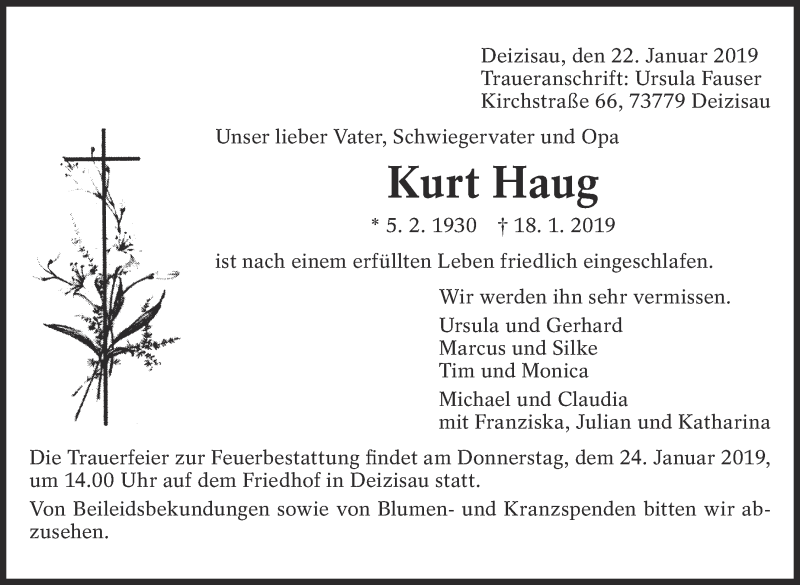 Deizisau, den 22. Januar 2019
Traueranschrift: Ursula Fauser
Kirchstraße 66, 73779 Deizisau

Unser lieber Vater, Schwiegervater und Opa

Kurt Haug

* 5. 2. 1930 † 18. 1. 2019

ist nach einem erfüllten Leben friedlich eingeschlafen.

Wir werden ihn sehr vermissen.

Ursula und Gerhard
Marcus und Silke
Tim und Monica

Michael und Claudia
mit Franziska, Julian und Katharina

Die Trauerfeier zur Feuerbestattung findet am Donnerstag, dem 24. Januar 2019, um 14.00 Uhr auf dem Friedhof in Deizisau statt.

Von Beileidsbekundungen sowie von Blumen- und Kranzspenden bitten wir abzusehen.